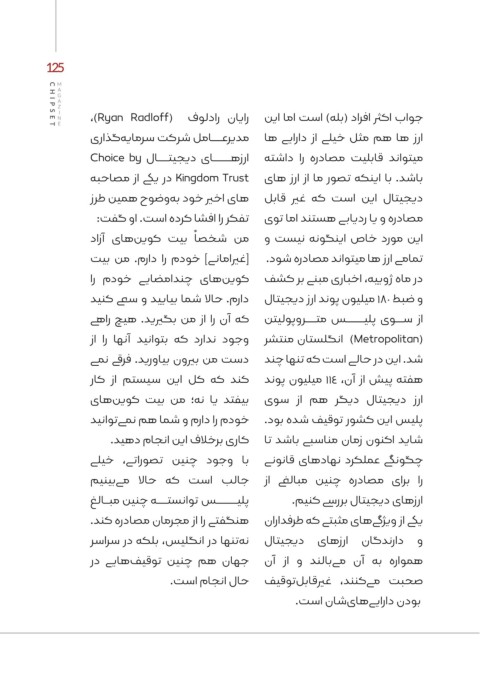 125
CHIPSET MAGAZINE

جواب اکثر افراد (بله) است اما این ارز ها هم مثل خیلی از دارایی ها میتواند قابلیت مصادره را داشته باشد. با اینکه تصور ما از ارز های دیجیتال این است که غیر قابل مصادره و یا ردیابی هستند اما توی این مورد خاص اینگونه نیست و تمامی ارز ها میتواند مصادره شود. در ماه ژوییه، اخباری مبنی بر کشف و ضبط ۱۸۰ میلیون پوند ارز دیجیتال از سوی پلیس متروپولیتن (Metropolitan) انگلستان منتشر شد. این در حالی است که تنها چند هفته پیش از آن، ۱۱۴ میلیون پوند ارز دیجیتال دیگر هم از سوی پلیس این کشور توقیف شده بود. شاید اکنون زمان مناسبی باشد تا چگونگی عملکرد نهادهای قانونی را برای مصادره چنین مبالغی از ارزهای دیجیتال بررسی کنیم.

یکی از ویژگی‌های مثبتی که طرفداران و دارندگان ارزهای دیجیتال همواره به آن می‌بالند و از آن صحبت می‌کنند، غیرقابل‌توقیف بودن دارایی‌های‌شان است.

رایان رادلوف (Ryan Radloff)، مدیرعامل شرکت سرمایه‌گذاری ارزهای دیجیتال Choice by Kingdom Trust در یکی از مصاحبه های اخیر خود به‌وضوح همین طرز تفکر را افشا کرده است. او گفت: من شخصاً بیت کوین‌های آزاد [غیرامانی] خودم را دارم. من بیت کوین‌های چندامضایی خودم را دارم. حالا شما بیایید و سعی کنید که آن را از من بگیرید. هیچ راهی وجود ندارد که بتوانید آنها را از دست من بیرون بیاورید. فرقی نمی کند که کل این سیستم از کار بیفتد یا نه؛ من بیت کوین‌های خودم را دارم و شما هم نمی‌توانید کاری برخلاف این انجام دهید.

با وجود چنین تصوراتی، خیلی جالب است که حالا می‌بینیم پلیس توانسته چنین مبالغ هنگفتی را از مجرمان مصادره کند. نه‌تنها در انگلیس، بلکه در سراسر جهان هم چنین توقیف‌هایی در حال انجام است.